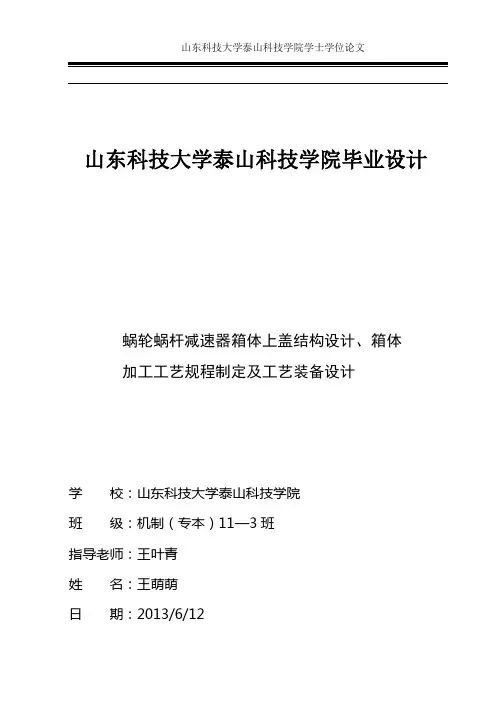 山东科技大学泰山科技学院学士学位论文

山东科技大学泰山科技学院毕业设计

蜗轮蜗杆减速器箱体上盖结构设计、箱体加工工艺规程制定及工艺装备设计

学　　校：山东科技大学泰山科技学院

班　　级：机制（专本）11—3班

指导老师：王叶青

姓　　名：王萌萌

日　　期：2013/6/12